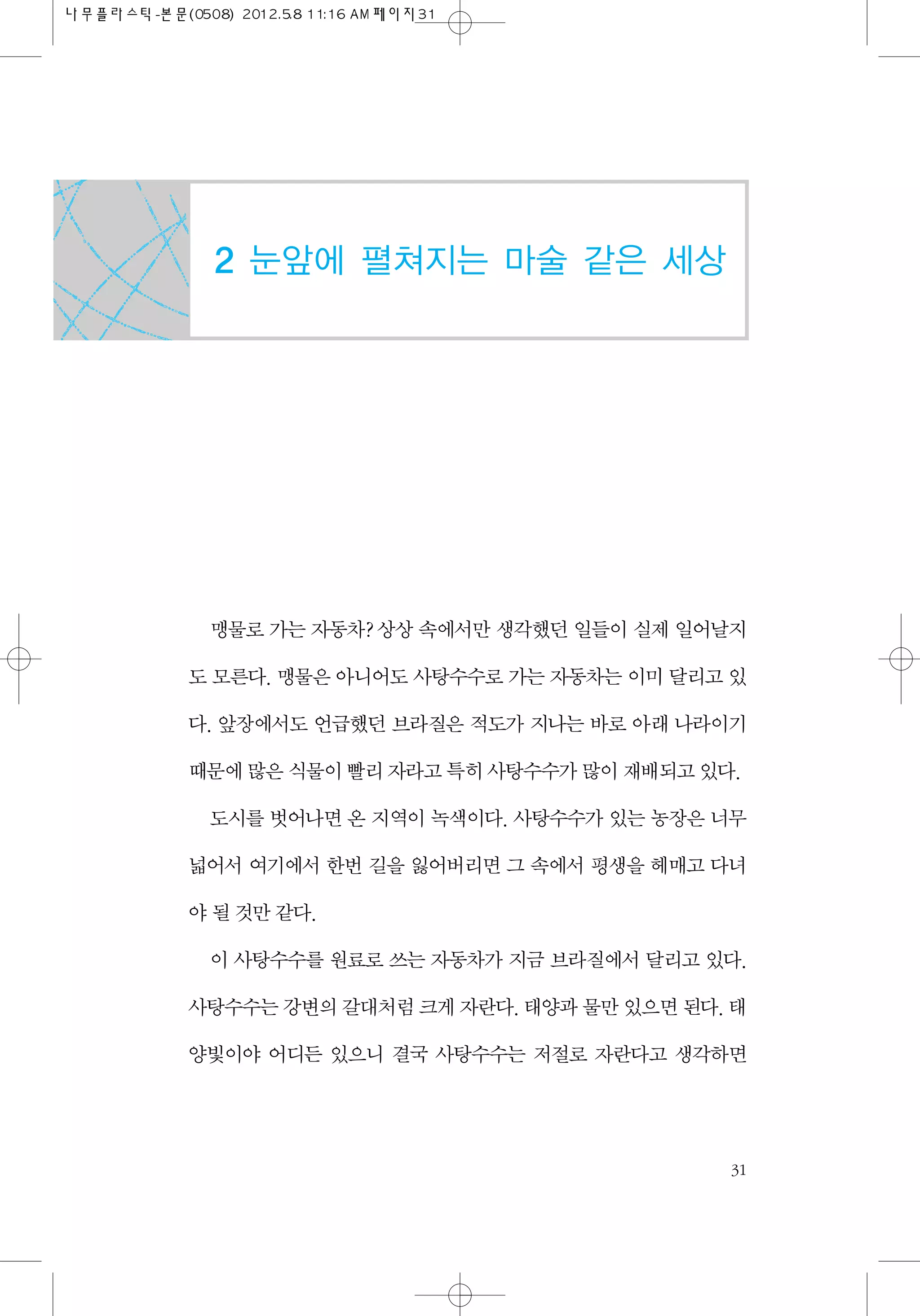 나무플라스틱-본문(0508) 2012.5.8 11:16 AM 페이지31

2 눈앞에 펼쳐지는 마술 같은 세상

맹물로 가는 자동차? 상상 속에서만 생각했던 일들이 실제 일어날지도 모른다. 맹물은 아니어도 사탕수수로 가는 자동차는 이미 달리고 있다. 앞장에서도 언급했던 브라질은 적도가 지나는 바로 아래 나라이기 때문에 많은 식물이 빨리 자라고 특히 사탕수수가 많이 재배되고 있다.

도시를 벗어나면 온 지역이 녹색이다. 사탕수수가 있는 농장은 너무 넓어서 여기에서 한번 길을 잃어버리면 그 속에서 평생을 헤매고 다녀야 될 것만 같다.

이 사탕수수를 원료로 쓰는 자동차가 지금 브라질에서 달리고 있다. 사탕수수는 강변의 갈대처럼 크게 자란다. 태양과 물만 있으면 된다. 태양빛이야 어디든 있으니 결국 사탕수수는 저절로 자란다고 생각하면

31